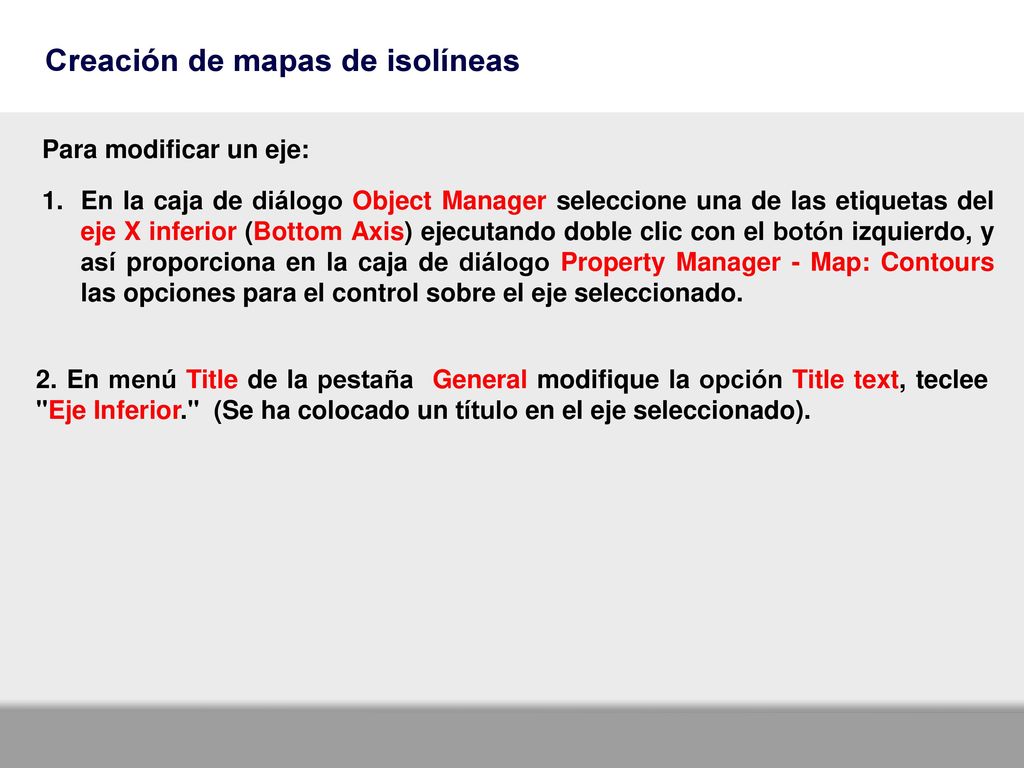 Creación de mapas de isolíneas

Para modificar un eje:

1. En la caja de diálogo Object Manager seleccione una de las etiquetas del eje X inferior (Bottom Axis) ejecutando doble clic con el botón izquierdo, y así proporciona en la caja de diálogo Property Manager - Map: Contours las opciones para el control sobre el eje seleccionado.

2. En menú Title de la pestaña General modifique la opción Title text, teclee "Eje Inferior." (Se ha colocado un título en el eje seleccionado).